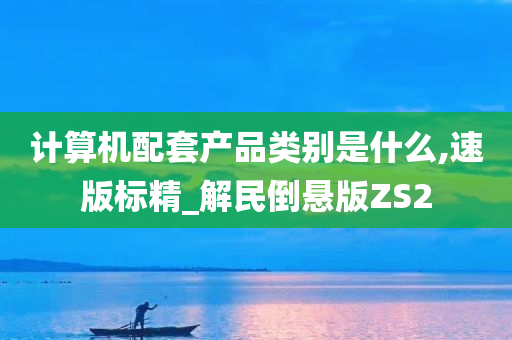 计算机配套产品类别是什么,速版标精_解民倒悬版ZS2